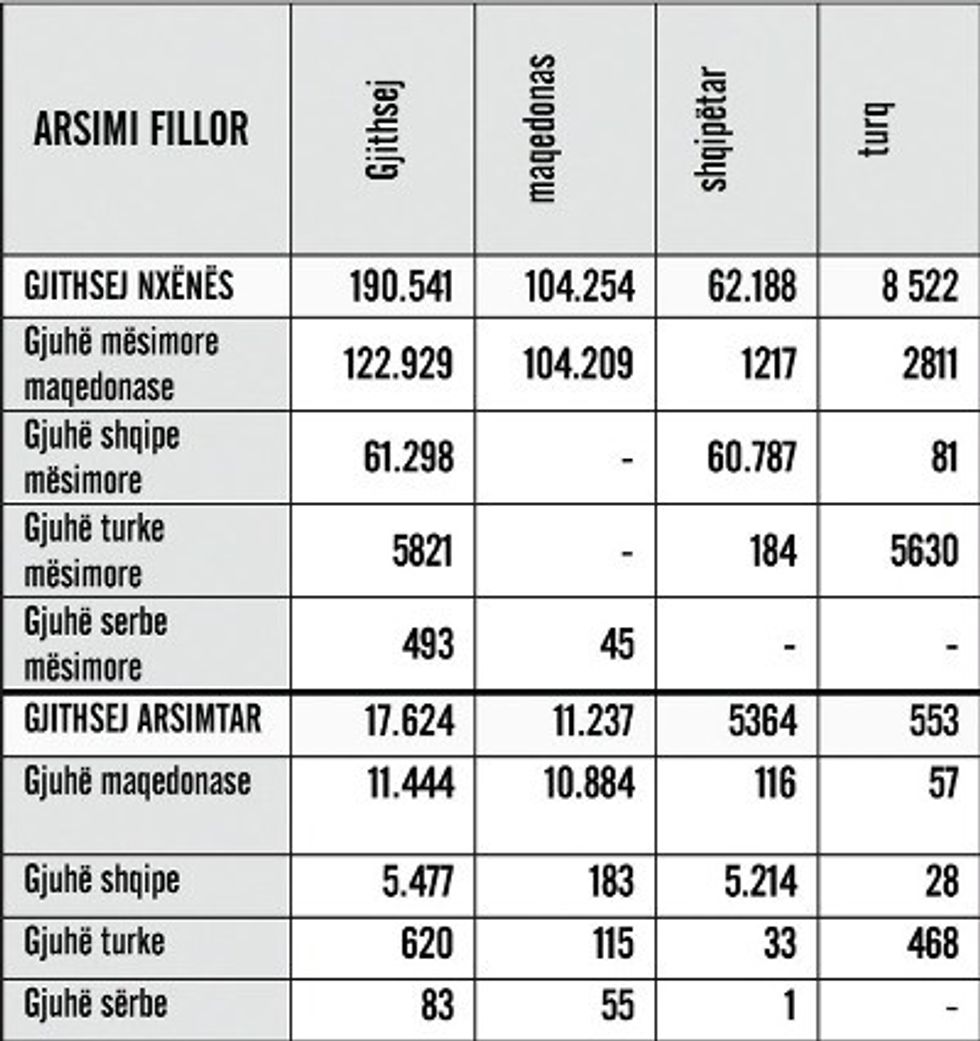 | ARSIMI FILLOR | Gjithsej | maqedonas | shqipëtar | turq |
|---|---|---|---|---|
| GJITHSEJ NXËNËS | 190.541 | 104.254 | 62.188 | 8 522 |
| Gjuhë mësimore maqedonase | 122.929 | 104.209 | 1217 | 2811 |
| Gjuhë shqipe mësimore | 61.298 | - | 60.787 | 81 |
| Gjuhë turke mësimore | 5821 | - | 184 | 5630 |
| Gjuhë serbe mësimore | 493 | 45 | - | - |
| GJITHSEJ ARSIMTAR | 17.624 | 11.237 | 5364 | 553 |
| Gjuhë maqedonase | 11.444 | 10.884 | 116 | 57 |
| Gjuhë shqipe | 5.477 | 183 | 5.214 | 28 |
| Gjuhë turke | 620 | 115 | 33 | 468 |
| Gjuhë sërbe | 83 | 55 | 1 | - |